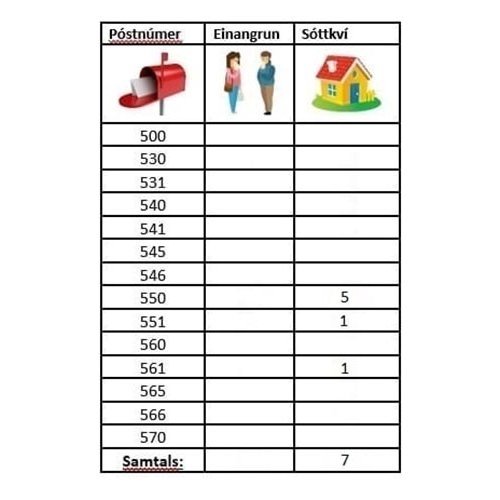 | Póstnúmer | Einangrun | Sóttkví |
|---|---|---|
| | | |
| 500 | | |
| 530 | | |
| 531 | | |
| 540 | | |
| 541 | | |
| 545 | | |
| 546 | | |
| 550 | | 5 |
| 551 | | 1 |
| 560 | | |
| 561 | | 1 |
| 565 | | |
| 566 | | |
| 570 | | |
| Samtals: | | 7 |